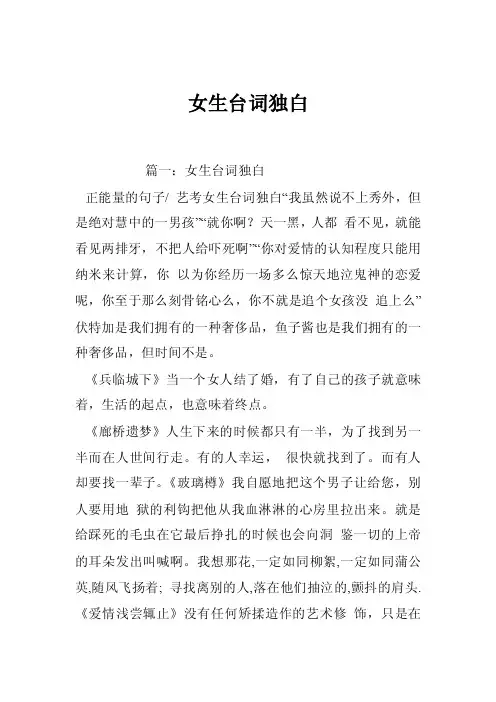 女生台词独白

篇一：女生台词独白

正能量的句子/ 艺考女生台词独白“我虽然说不上秀外，但是绝对慧中的一男孩”“就你啊？天一黑，人都 看不见，就能看见两排牙，不把人给吓死啊”“你对爱情的认知程度只能用纳米来计算，你 以为你经历一场多么惊天地泣鬼神的恋爱呢，你至于那么刻骨铭心么，你不就是追个女孩没 追上么”伏特加是我们拥有的一种奢侈品，鱼子酱也是我们拥有的一种奢侈品，但时间不是。

《兵临城下》当一个女人结了婚，有了自己的孩子就意味着，生活的起点，也意味着终点。

《廊桥遗梦》人生下来的时候都只有一半，为了找到另一半而在人世间行走。有的人幸运， 很快就找到了。而有人却要找一辈子。《玻璃樽》我自愿地把这个男子让给您，别人要用地 狱的利钩把他从我血淋淋的心房里拉出来。就是给踩死的毛虫在它最后挣扎的时候也会向洞 鉴一切的上帝的耳朵发出叫喊啊。我想那花,一定如同柳絮,一定如同蒲公英,随风飞扬着；寻找离别的人,落在他们抽泣的,颤抖的肩头.《爱情浅尝辄止》没有任何矫揉造作的艺术修 饰，只是在